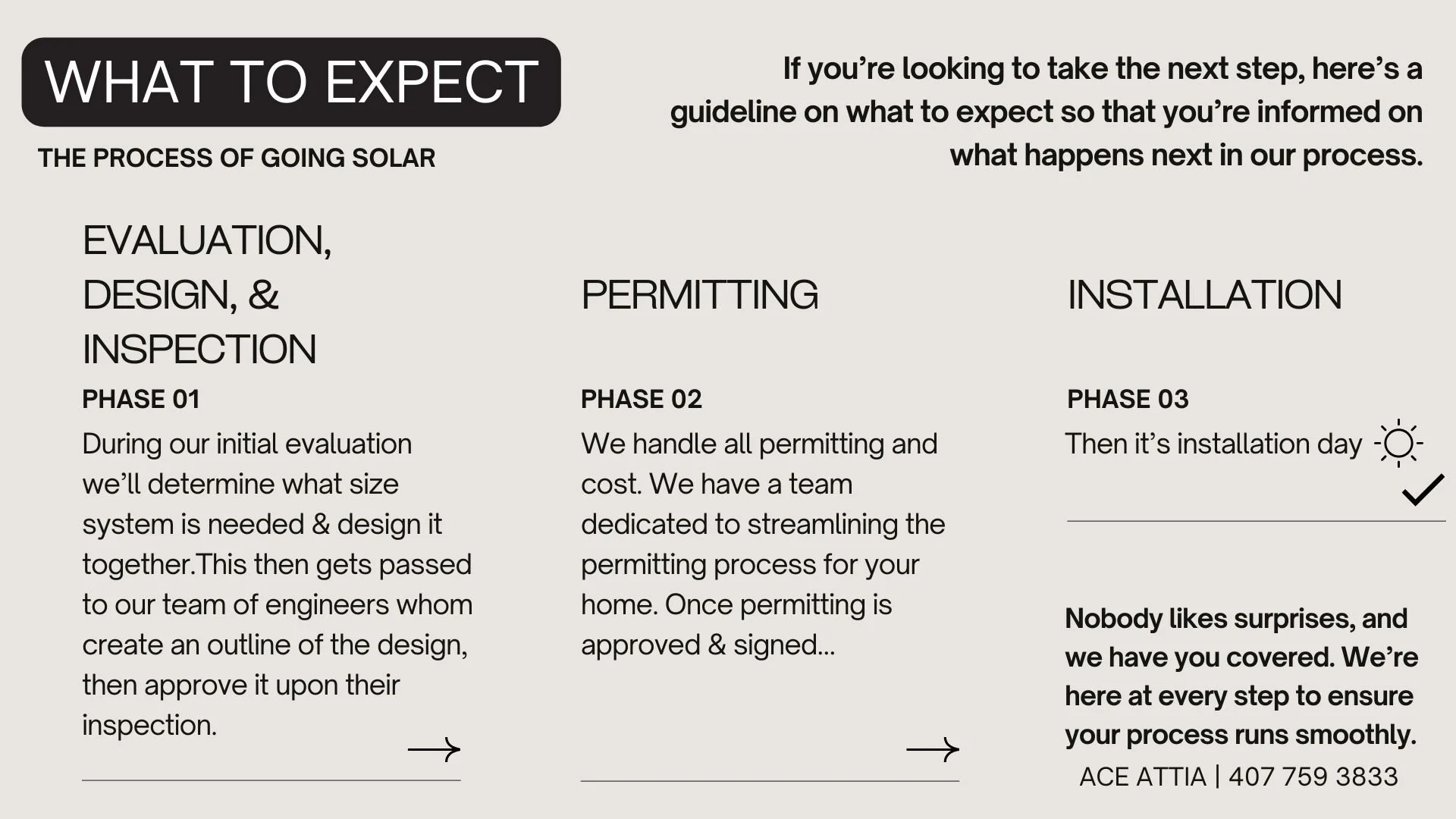 WHAT TO EXPECT

THE PROCESS OF GOING SOLAR

If you're looking to take the next step, here's a guideline on what to expect so that you're informed on what happens next in our process.

EVALUATION, DESIGN, & INSPECTION

PHASE 01

During our initial evaluation we'll determine what size system is needed & design it together.This then gets passed to our team of engineers whom create an outline of the design, then approve it upon their inspection.

PERMITTING

PHASE 02

We handle all permitting and cost. We have a team dedicated to streamlining the permitting process for your home. Once permitting is approved & signed...

INSTALLATION

PHASE 03

Then it's installation day

Nobody likes surprises, and we have you covered. We're here at every step to ensure your process runs smoothly.

ACE ATTIA | 407 759 3833